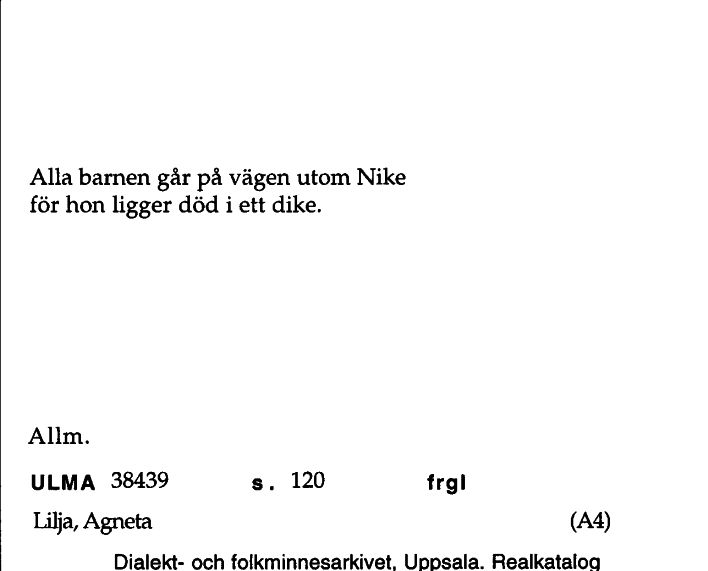 Alla barnen går på vägen utom Nike
för hon ligger död i ett dike.

Allm.

ULMA 38439 s. 120 frgl

Lilja, Agneta (A4)

Dialekt- och folkminnesarkivet, Uppsala. Realkatalog